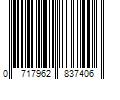 0 717962 837406